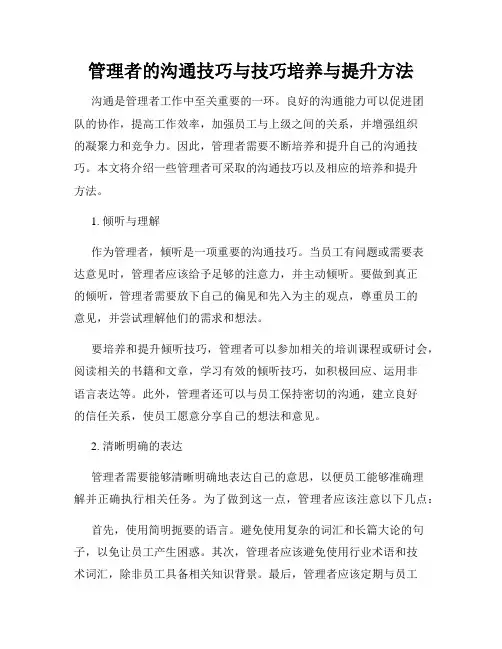 管理者的沟通技巧与技巧培养与提升方法

沟通是管理者工作中至关重要的一环。良好的沟通能力可以促进团队的协作，提高工作效率，加强员工与上级之间的关系，并增强组织的凝聚力和竞争力。因此，管理者需要不断培养和提升自己的沟通技巧。本文将介绍一些管理者可采取的沟通技巧以及相应的培养和提升方法。

1. 倾听与理解

作为管理者，倾听是一项重要的沟通技巧。当员工有问题或需要表达意见时，管理者应该给予足够的注意力，并主动倾听。要做到真正的倾听，管理者需要放下自己的偏见和先入为主的观点，尊重员工的意见，并尝试理解他们的需求和想法。

要培养和提升倾听技巧，管理者可以参加相关的培训课程或研讨会，阅读相关的书籍和文章，学习有效的倾听技巧，如积极回应、运用非语言表达等。此外，管理者还可以与员工保持密切的沟通，建立良好的信任关系，使员工愿意分享自己的想法和意见。

2. 清晰明确的表达

管理者需要能够清晰明确地表达自己的意思，以便员工能够准确理解并正确执行相关任务。为了做到这一点，管理者应该注意以下几点：

首先，使用简明扼要的语言。避免使用复杂的词汇和长篇大论的句子，以免让员工产生困惑。其次，管理者应该避免使用行业术语和技术词汇，除非员工具备相关知识背景。最后，管理者应该定期与员工